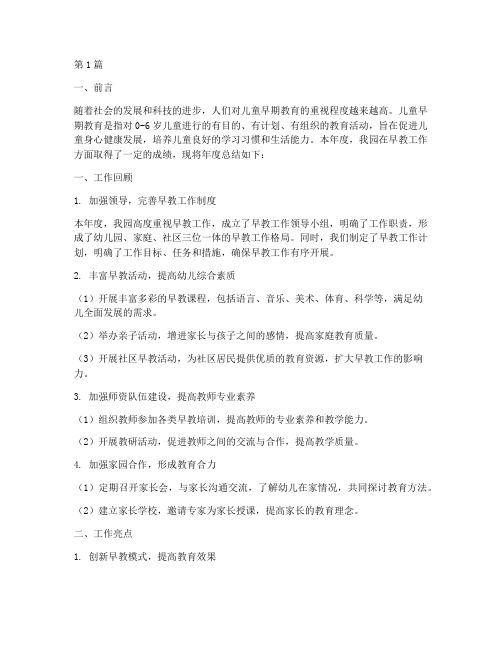 第1篇

一、前言

随着社会的发展和科技的进步，人们对儿童早期教育的重视程度越来越高。儿童早期教育是指对0-6岁儿童进行的有目的、有计划、有组织的教育活动，旨在促进儿童身心健康发展，培养儿童良好的学习习惯和生活能力。本年度，我园在早教工作方面取得了一定的成绩，现将年度总结如下：

一、工作回顾

1. 加强领导，完善早教工作制度

本年度，我园高度重视早教工作，成立了早教工作领导小组，明确了工作职责，形成了幼儿园、家庭、社区三位一体的早教工作格局。同时，我们制定了早教工作计划，明确了工作目标、任务和措施，确保早教工作有序开展。

2. 丰富早教活动，提高幼儿综合素质

（1）开展丰富多彩的早教课程，包括语言、音乐、美术、体育、科学等，满足幼儿全面发展的需求。

（2）举办亲子活动，增进家长与孩子之间的感情，提高家庭教育质量。

（3）开展社区早教活动，为社区居民提供优质的教育资源，扩大早教工作的影响力。

3. 加强师资队伍建设，提高教师专业素养

（1）组织教师参加各类早教培训，提高教师的专业素养和教学能力。

（2）开展教研活动，促进教师之间的交流与合作，提高教学质量。

4. 加强家园合作，形成教育合力

（1）定期召开家长会，与家长沟通交流，了解幼儿在家情况，共同探讨教育方法。

（2）建立家长学校，邀请专家为家长授课，提高家长的教育理念。

二、工作亮点

1. 创新早教模式，提高教育效果